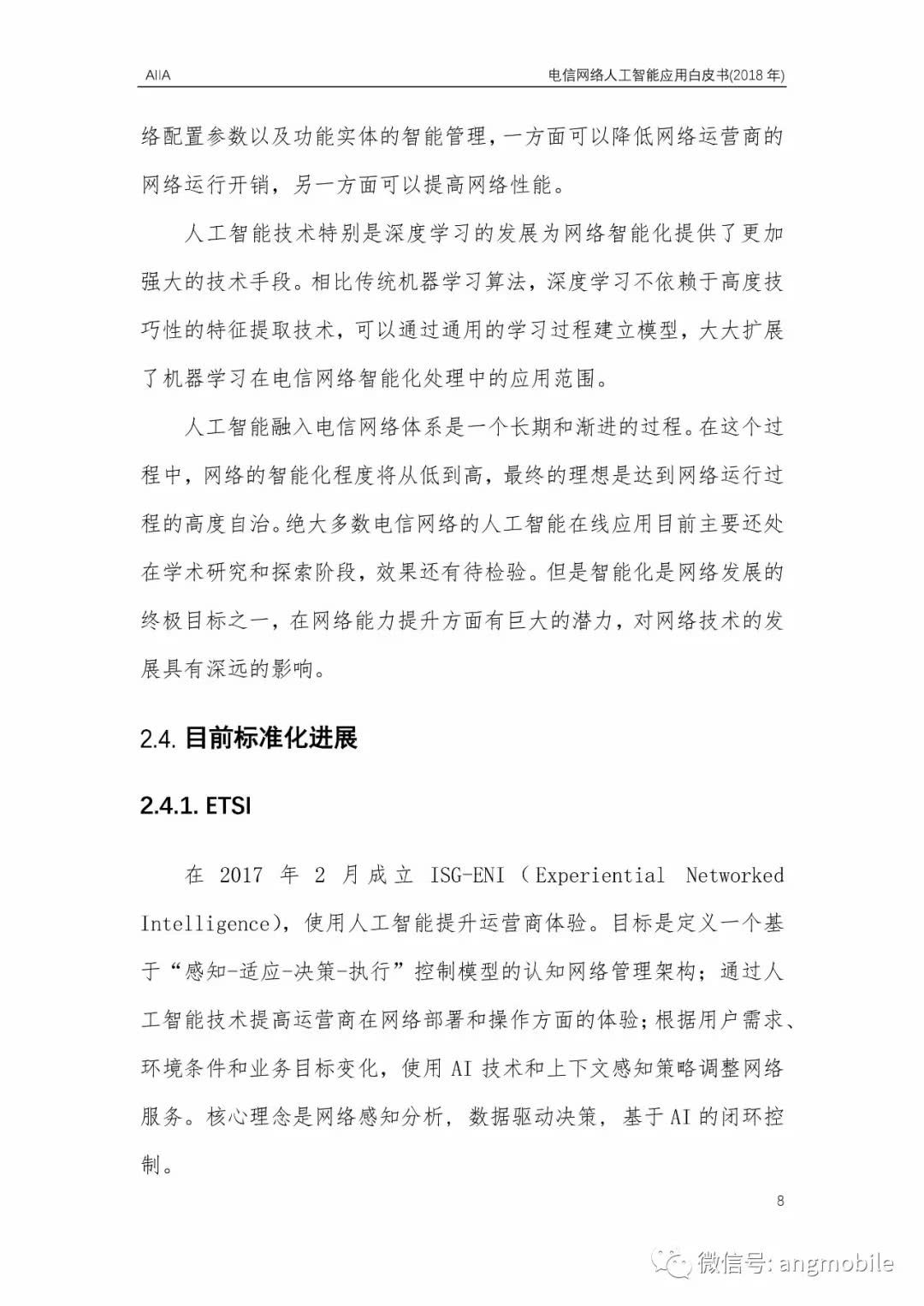 AIIA

电信网络人工智能应用白皮书(2018 年)

络配置参数以及功能实体的智能管理，一方面可以降低网络运营商的网络运行开销，另一方面可以提高网络性能。

人工智能技术特别是深度学习的发展为网络智能化提供了更加强大的技术手段。相比传统机器学习算法，深度学习不依赖于高度技巧性的特征提取技术，可以通过通用的学习过程建立模型，大大扩展了机器学习在电信网络智能化处理中的应用范围。

人工智能融入电信网络体系是一个长期和渐进的过程。在这个过程中，网络的智能化程度将从低到高，最终的理想是达到网络运行过程的高度自治。绝大多数电信网络的人工智能在线应用目前主要还处在学术研究和探索阶段，效果还有待检验。但是智能化是网络发展的终极目标之一，在网络能力提升方面有巨大的潜力，对网络技术的发展具有深远的影响。

2.4. 目前标准化进展

2.4.1. ETSI

在 2017 年 2 月成立 ISG-ENI（Experiential Networked Intelligence），使用人工智能提升运营商体验。目标是定义一个基于“感知-适应-决策-执行”控制模型的认知网络管理架构；通过人工智能技术提高运营商在网络部署和操作方面的体验；根据用户需求、环境条件和业务目标变化，使用 AI 技术和上下文感知策略调整网络服务。核心理念是网络感知分析，数据驱动决策，基于 AI 的闭环控制。

8

微信号: angmobile